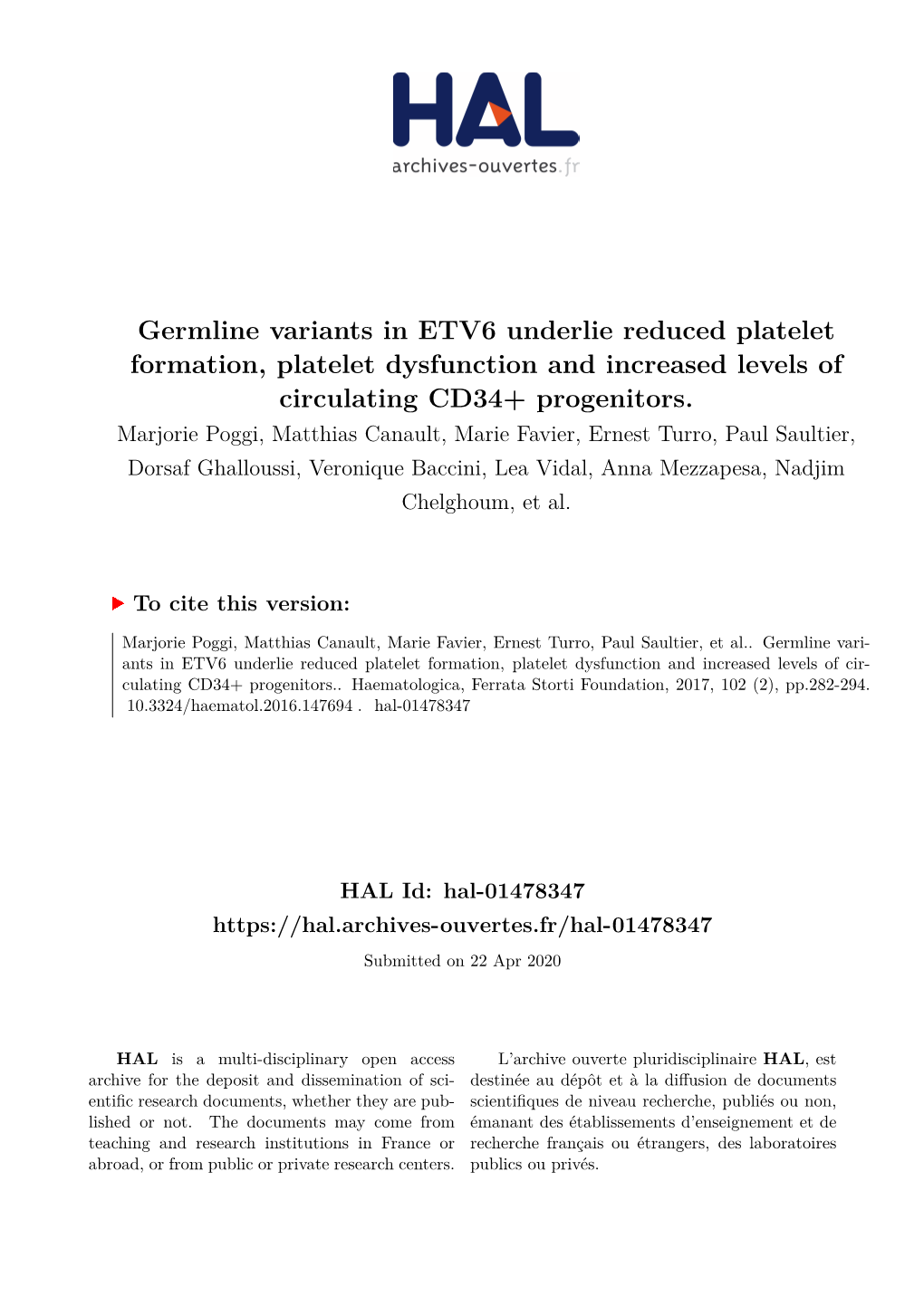 HAL
archives-ouvertes.fr

Germline variants in ETV6 underlie reduced platelet formation, platelet dysfunction and increased levels of circulating CD34+ progenitors.

Marjorie Poggi, Matthias Canault, Marie Favier, Ernest Turro, Paul Saultier, Dorsaf Ghalloussi, Veronique Baccini, Lea Vidal, Anna Mezzapesa, Nadjim Chelghoum, et al.

To cite this version:

Marjorie Poggi, Matthias Canault, Marie Favier, Ernest Turro, Paul Saultier, et al.. Germline variants in ETV6 underlie reduced platelet formation, platelet dysfunction and increased levels of circulating CD34+ progenitors.. Haematologica, Ferrata Storti Foundation, 2017, 102 (2), pp.282-294. 10.3324/haematol.2016.147694 . hal-01478347

HAL Id: hal-01478347
https://hal.archives-ouvertes.fr/hal-01478347

Submitted on 22 Apr 2020

HAL is a multi-disciplinary open access archive for the deposit and dissemination of scientific research documents, whether they are published or not. The documents may come from teaching and research institutions in France or abroad, or from public or private research centers.

L'archive ouverte pluridisciplinaire HAL, est destinée au dépôt et à la diffusion de documents scientifiques de niveau recherche, publiés ou non, émanant des établissements d'enseignement et de recherche français ou étrangers, des laboratoires publics ou privés.